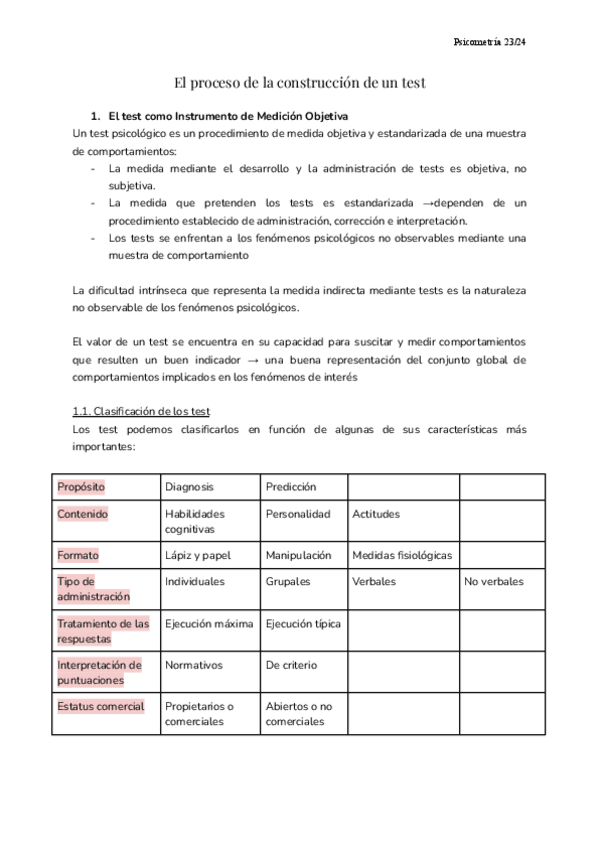 Psicometría 23/24

El proceso de la construcción de un test

1. El test como Instrumento de Medición Objetiva

Un test psicológico es un procedimiento de medida objetiva y estandarizada de una muestra de comportamientos:

- La medida mediante el desarrollo y la administración de tests es objetiva, no subjetiva.
- La medida que pretenden los tests es estandarizada →dependen de un procedimiento establecido de administración, corrección e interpretación.
- Los tests se enfrentan a los fenómenos psicológicos no observables mediante una muestra de comportamiento

La dificultad intrínseca que representa la medida indirecta mediante tests es la naturaleza no observable de los fenómenos psicológicos.

El valor de un test se encuentra en su capacidad para suscitar y medir comportamientos que resulten un buen indicador → una buena representación del conjunto global de comportamientos implicados en los fenómenos de interés

1.1. Clasificación de los test

Los test podemos clasificarlos en función de algunas de sus características más importantes:

| Propósito | Diagnosis | Predicción | | |
|---|---|---|---|---|
| Contenido | Habilidades cognitivas | Personalidad | Actitudes | |
| Formato | Lápiz y papel | Manipulación | Medidas fisiológicas | |
| Tipo de administración | Individuales | Grupales | Verbales | No verbales |
| Tratamiento de las respuestas | Ejecución máxima | Ejecución típica | | |
| Interpretación de puntuaciones | Normativos | De criterio | | |
| Estatus comercial | Propietarios o comerciales | Abiertos o no comerciales | | |